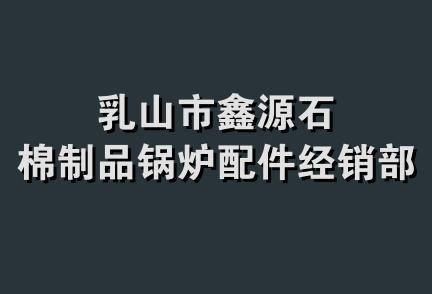 乳山市鑫源石
棉制品锅炉配件经销部